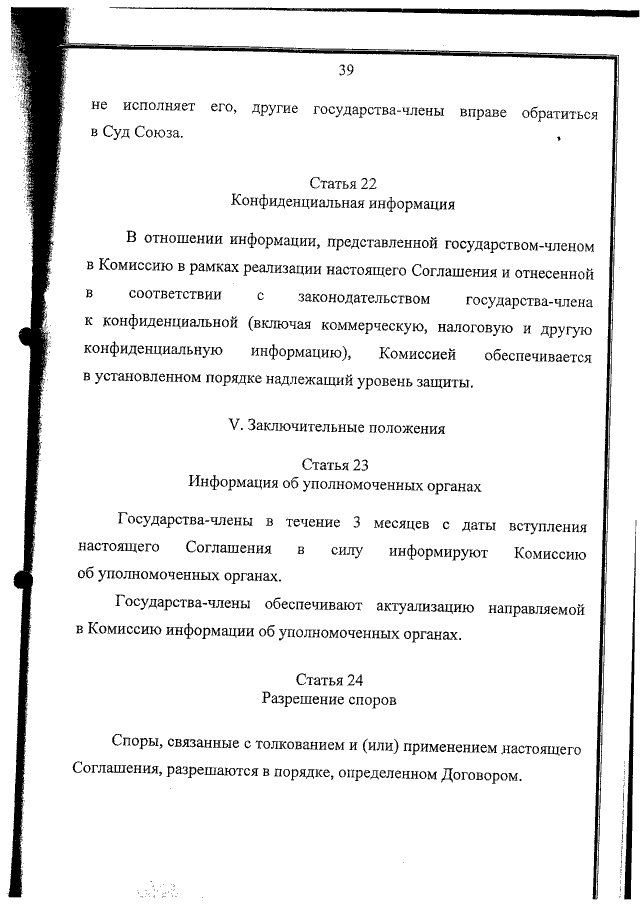 39

не исполняет его, другие государства-члены вправе обратиться в Суд Союза.

Статья 22
Конфиденциальная информация

В отношении информации, представленной государством-членом в Комиссию в рамках реализации настоящего Соглашения и отнесенной в соответствии с законодательством государства-члена к конфиденциальной (включая коммерческую, налоговую и другую конфиденциальную информацию), Комиссией обеспечивается в установленном порядке надлежащий уровень защиты.

V. Заключительные положения

Статья 23
Информация об уполномоченных органах

Государства-члены в течение 3 месяцев с даты вступления настоящего Соглашения в силу информируют Комиссию об уполномоченных органах.

Государства-члены обеспечивают актуализацию направляемой в Комиссию информации об уполномоченных органах.

Статья 24
Разрешение споров

Споры, связанные с толкованием и (или) применением настоящего Соглашения, разрешаются в порядке, определенном Договором.